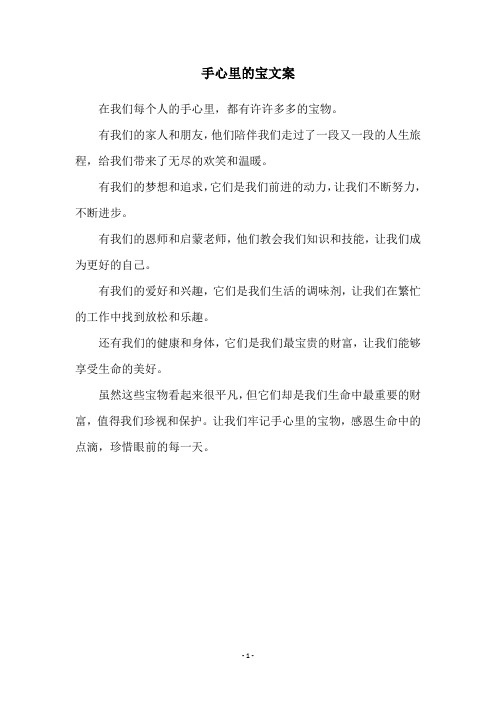 手心里的宝文案

在我们每个人的手心里，都有许许多多的宝物。

有我们的家人和朋友，他们陪伴我们走过了一段又一段的人生旅程，给我们带来了无尽的欢笑和温暖。

有我们的梦想和追求，它们是我们前进的动力，让我们不断努力，不断进步。

有我们的恩师和启蒙老师，他们教会我们知识和技能，让我们成为更好的自己。

有我们的爱好和兴趣，它们是我们生活的调味剂，让我们在繁忙的工作中找到放松和乐趣。

还有我们的健康和身体，它们是我们最宝贵的财富，让我们能够享受生命的美好。

虽然这些宝物看起来很平凡，但它们却是我们生命中最重要的财富，值得我们珍视和保护。让我们牢记手心里的宝物，感恩生命中的点滴，珍惜眼前的每一天。

- 1 -